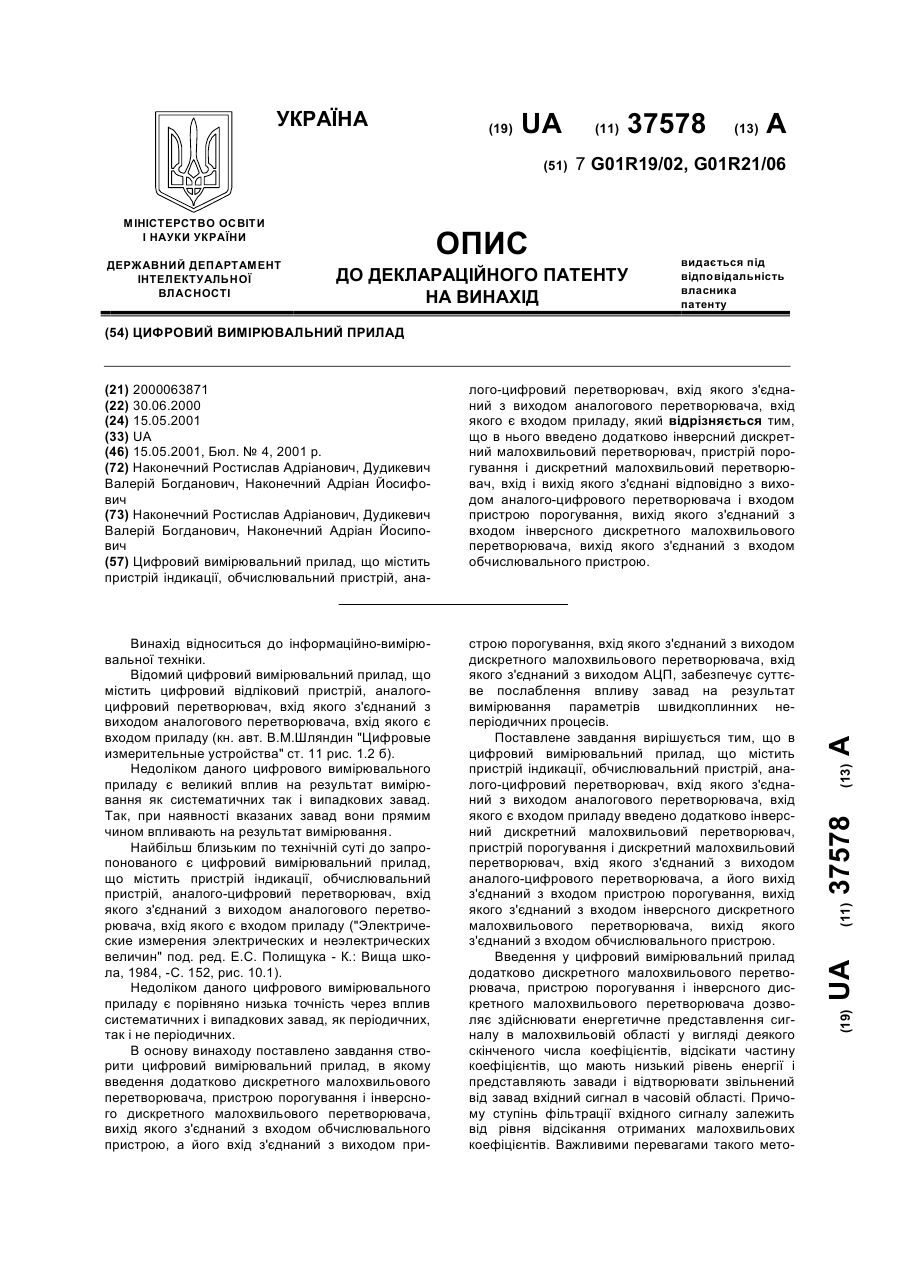 УКРАЇНА

(19) UA (11) 37578 (13) A

(51) 7 G01R19/02, G01R21/06

МІНІСТЕРСТВО ОСВІТИ І НАУКИ УКРАЇНИ

ДЕРЖАВНИЙ ДЕПАРТАМЕНТ ІНТЕЛЕКТУАЛЬНОЇ ВЛАСНОСТІ

ОПИС
ДО ДЕКЛАРАЦІЙНОГО ПАТЕНТУ НА ВИНАХІД

видається під відповідальність власника патенту

(54) ЦИФРОВИЙ ВИМІРЮВАЛЬНИЙ ПРИЛАД

(21) 2000063871
(22) 30.06.2000
(24) 15.05.2001
(33) UA
(46) 15.05.2001, Бюл. № 4, 2001 р.
(72) Наконечний Ростислав Адріанович, Дудикевич Валерій Богданович, Наконечний Адріан Йосифович
(73) Наконечний Ростислав Адріанович, Дудикевич Валерій Богданович, Наконечний Адріан Йосипович
(57) Цифровий вимірювальний прилад, що містить пристрій індикації, обчислювальний пристрій, аналого-цифровий перетворювач, вхід якого з'єднаний з виходом аналогового перетворювача, вхід якого є входом приладу, який відрізняється тим, що в нього введено додатково інверсний дискретний малохвильовий перетворювач, пристрій порогування і дискретний малохвильовий перетворювач, вхід і вихід якого з'єднані відповідно з виходом аналого-цифрового перетворювача і входом пристрою порогування, вихід якого з'єднаний з входом інверсного дискретного малохвильового перетворювача, вихід якого з'єднаний з входом обчислювального пристрою.

Винахід відноситься до інформаційно-вимірювальної техніки.

Відомий цифровий вимірювальний прилад, що містить цифровий відліковий пристрій, аналого-цифровий перетворювач, вхід якого з'єднаний з виходом аналогового перетворювача, вхід якого є входом приладу (кн. авт. В.М.Шляндин "Цифровые измерительные устройства" ст. 11 рис. 1.2 б).

Недоліком даного цифрового вимірювального приладу є великий вплив на результат вимірювання як систематичних так і випадкових завад. Так, при наявності вказаних завад вони прямим чином впливають на результат вимірювання.

Найбільш близьким по технічній суті до запропонованого є цифровий вимірювальний прилад, що містить пристрій індикації, обчислювальний пристрій, аналого-цифровий перетворювач, вхід якого з'єднаний з виходом аналогового перетворювача, вхід якого є входом приладу ("Электрические измерения электрических и неэлектрических величин" под. ред. Е.С. Полищука - К.: Вища школа, 1984, -С. 152, рис. 10.1).

Недоліком даного цифрового вимірювального приладу є порівняно низька точність через вплив систематичних і випадкових завад, як періодичних, так і не періодичних.

В основу винаходу поставлено завдання створити цифровий вимірювальний прилад, в якому введення додатково дискретного малохвильового перетворювача, пристрою порогування і інверсного дискретного малохвильового перетворювача, вихід якого з'єднаний з входом обчислювального пристрою, а його вхід з'єднаний з виходом пристрою порогування, вхід якого з'єднаний з виходом дискретного малохвильового перетворювача, вхід якого з'єднаний з виходом АЦП, забезпечує суттєве послаблення впливу завад на результат вимірювання параметрів швидкоплинних неперіодичних процесів.

Поставлене завдання вирішується тим, що в цифровий вимірювальний прилад, що містить пристрій індикації, обчислювальний пристрій, аналого-цифровий перетворювач, вхід якого з'єднаний з виходом аналогового перетворювача, вхід якого є входом приладу введено додатково інверсний дискретний малохвильовий перетворювач, пристрій порогування і дискретний малохвильовий перетворювач, вхід якого з'єднаний з виходом аналого-цифрового перетворювача, а його вихід з'єднаний з входом пристрою порогування, вихід якого з'єднаний з входом інверсного дискретного малохвильового перетворювача, вихід якого з'єднаний з входом обчислювального пристрою.

Введення у цифровий вимірювальний прилад додатково дискретного малохвильового перетворювача, пристрою порогування і інверсного дискретного малохвильового перетворювача дозволяє здійснювати енергетичне представлення сигналу в малохвильовій області у вигляді деякого скінченого числа коефіцієнтів, відсікати частину коефіцієнтів, що мають низький рівень енергії і представляють завади і відтворювати звільнений від завад вхідний сигнал в часовій області. Причому ступінь фільтрації вхідного сигналу залежить від рівня відсікання отриманих малохвильових коефіцієнтів. Важливими перевагами такого мето-

(19) UA (11) 37578 (13) A